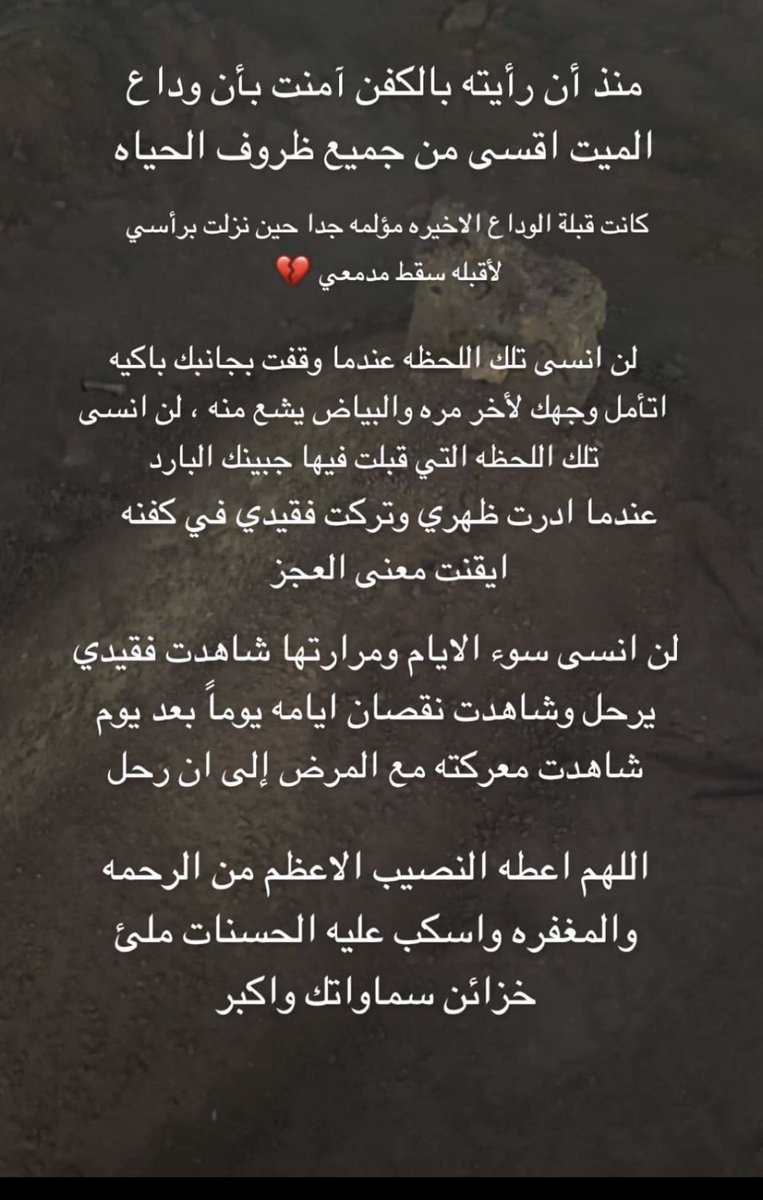 منذ أن رأيته بالكفن آمنت بأن وداع الميت اقسى من جميع ظروف الحياه

كانت قبلة الوداع الاخيره مؤلمه جدا حين نزلت برأسي لأقبله سقط مدمعي 💔

لن انسى تلك اللحظه عندما وقفت بجانبك باكيه اتأمل وجهك لأخر مره والبياض يشع منه ، لن انسى تلك اللحظه التي قبلت فيها جبينك البارد
عندما ادرت ظهري وتركت فقيدي في كفنه ايقنت معنى العجز

لن انسى سوء الايام ومرارتها شاهدت فقيدي يرحل وشاهدت نقصان ايامه يوماً بعد يوم شاهدت معركته مع المرض إلى ان رحل

اللهم اعطه النصيب الاعظم من الرحمه والمغفره واسكب عليه الحسنات ملئ خزائن سماواتك واكبر